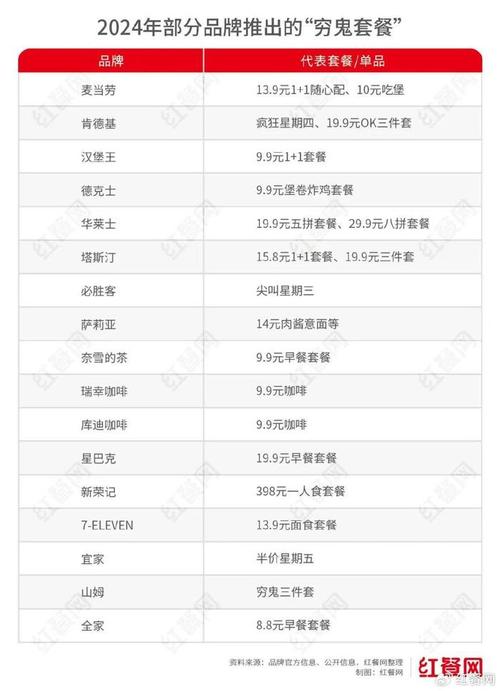 2024年部分品牌推出的“穷鬼套餐”

| 品牌 | 代表套餐/单品 |
|---|---|
| 麦当劳 | 13.9元1+1随心配、10元吃堡 |
| 肯德基 | 疯狂星期四、19.9元OK三件套 |
| 汉堡王 | 9.9元1+1套餐 |
| 德克士 | 9.9元堡卷炸鸡套餐 |
| 华莱士 | 19.9元五拼套餐、29.9元八拼套餐 |
| 塔斯汀 | 15.8元1+1套餐、19.9元三件套 |
| 必胜客 | 尖叫星期三 |
| 萨莉亚 | 14元肉酱意面等 |
| 奈雪的茶 | 9.9元早餐套餐 |
| 瑞幸咖啡 | 9.9元咖啡 |
| 库迪咖啡 | 9.9元咖啡 |
| 星巴克 | 19.9元早餐套餐 |
| 新荣记 | 398元一人食套餐 |
| 7-ELEVEN | 13.9元面食套餐 |
| 宜家 | 半价星期五 |
| 山姆 | 穷鬼三件套 |
| 全家 | 8.8元早餐套餐 |

资料来源：品牌官方信息、公开信息，红餐网整理
制图：红餐网
红餐网
红餐网